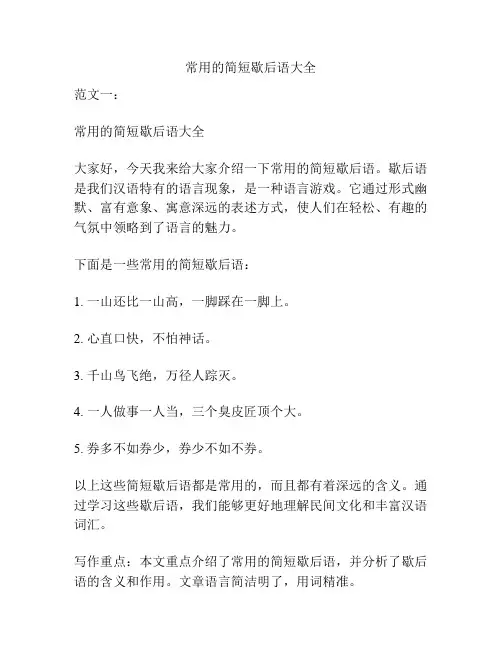 常用的简短歇后语大全

范文一：

常用的简短歇后语大全

大家好，今天我来给大家介绍一下常用的简短歇后语。歇后语是我们汉语特有的语言现象，是一种语言游戏。它通过形式幽默、富有意象、寓意深远的表述方式，使人们在轻松、有趣的气氛中领略到了语言的魅力。

下面是一些常用的简短歇后语：

1. 一山还比一山高，一脚踩在一脚上。

2. 心直口快，不怕神话。

3. 千山鸟飞绝，万径人踪灭。

4. 一人做事一人当，三个臭皮匠顶个大。

5. 券多不如券少，券少不如不券。

以上这些简短歇后语都是常用的，而且都有着深远的含义。通过学习这些歇后语，我们能够更好地理解民间文化和丰富汉语词汇。

写作重点：本文重点介绍了常用的简短歇后语，并分析了歇后语的含义和作用。文章语言简洁明了，用词精准。